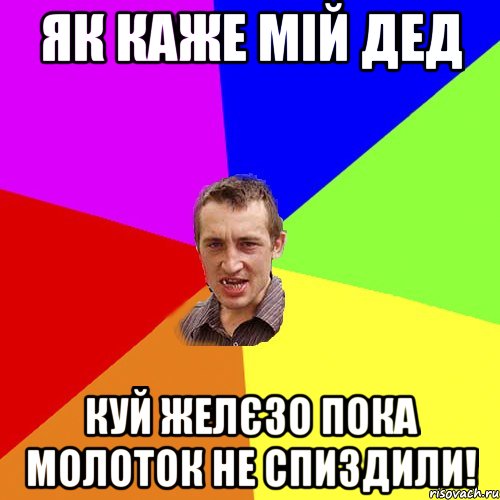 ЯК КАЖЕ МІЙ ДЕД

КУЙ ЖЕЛЄЗО ПОКА МОЛОТОК НЕ СПИЗДИЛИ!

risovach.ru